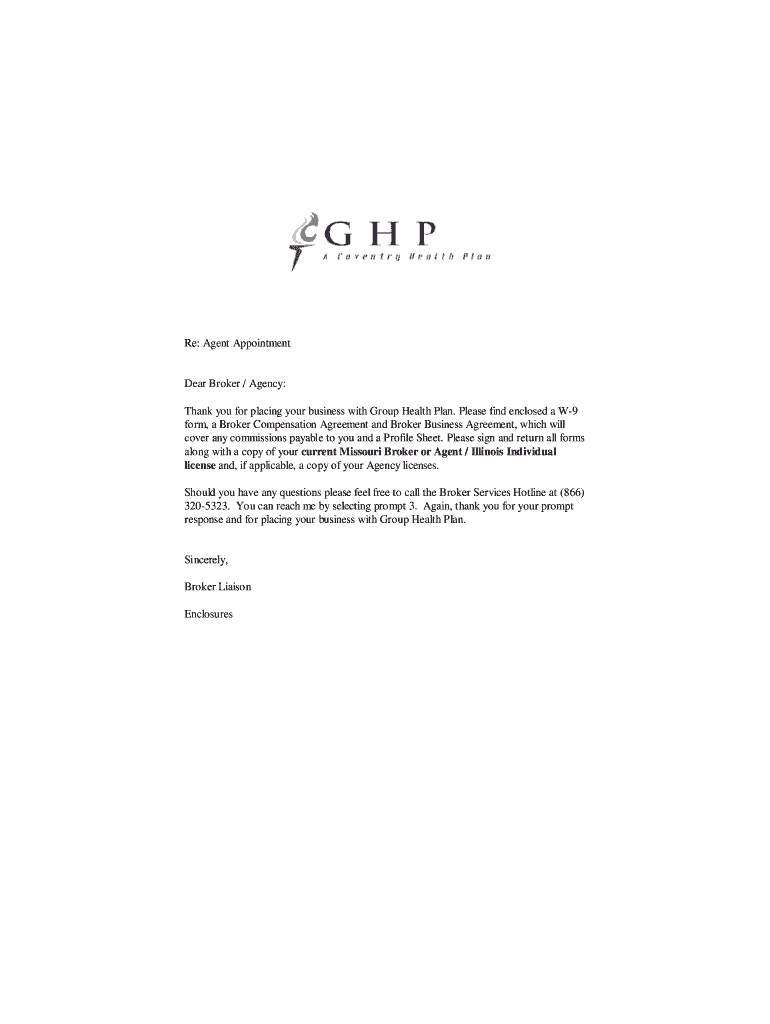 GHP
A Coventry Health Plan

Re: Agent Appointment

Dear Broker / Agency:

Thank you for placing your business with Group Health Plan. Please find enclosed a W-9 form, a Broker Compensation Agreement and Broker Business Agreement, which will cover any commissions payable to you and a Profile Sheet. Please sign and return all forms along with a copy of your current Missouri Broker or Agent / Illinois Individual license and, if applicable, a copy of your Agency licenses.

Should you have any questions please feel free to call the Broker Services Hotline at (866) 320-5323. You can reach me by selecting prompt 3. Again, thank you for your prompt response and for placing your business with Group Health Plan.

Sincerely,

Broker Liaison

Enclosures